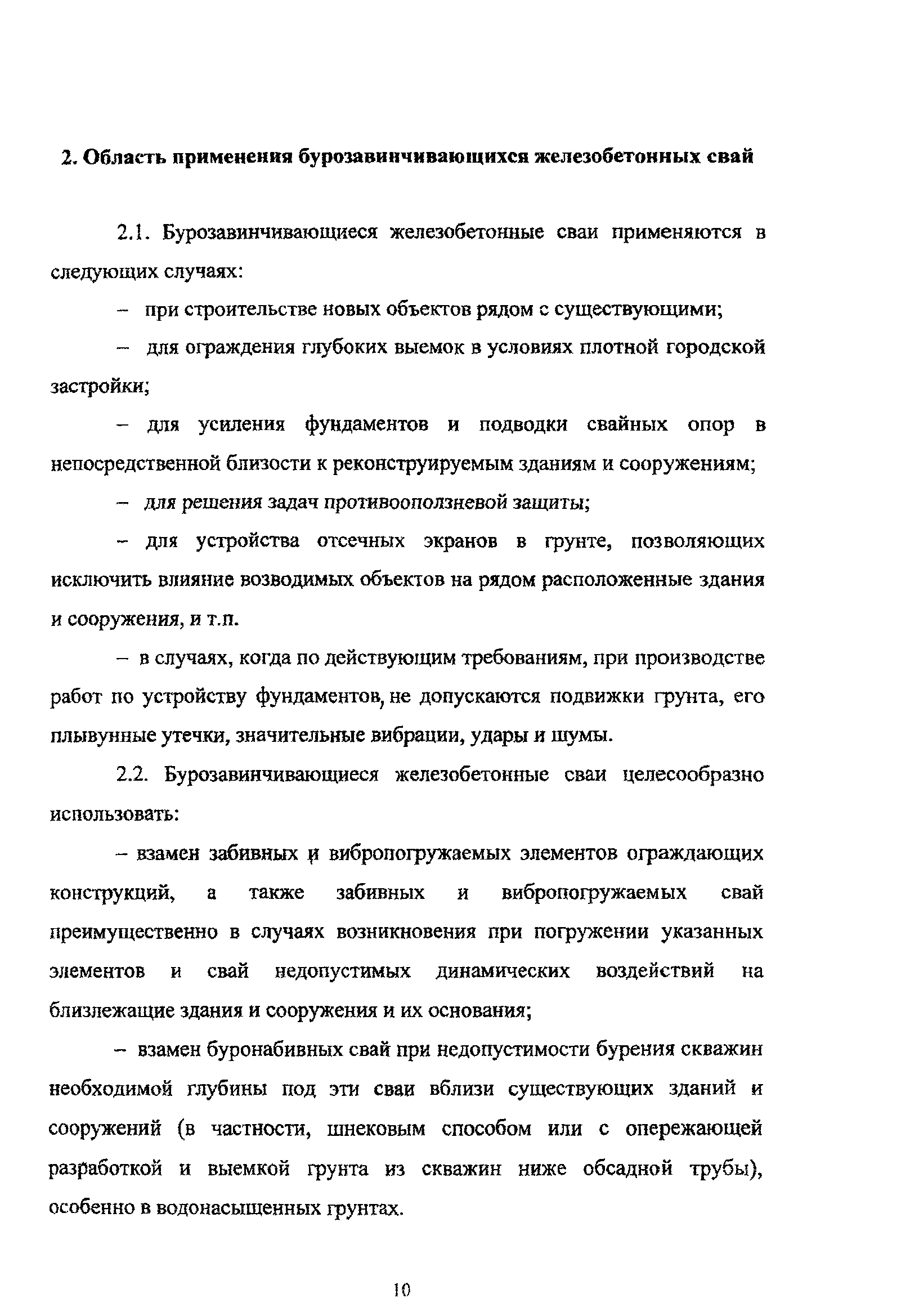 2. Область применения бурозавинчивающихся железобетонных свай

2.1. Бурозавинчивающиеся железобетонные сваи применяются в следующих случаях:

– при строительстве новых объектов рядом с существующими;

– для ограждения глубоких выемок в условиях плотной городской застройки;

– для усиления фундаментов и подводки свайных опор в непосредственной близости к реконструируемым зданиям и сооружениям;

– для решения задач противооползневой защиты;

– для устройства отсечных экранов в грунте, позволяющих исключить влияние возводимых объектов на рядом расположенные здания и сооружения, и т.п.

– в случаях, когда по действующим требованиям, при производстве работ по устройству фундаментов, не допускаются подвижки грунта, его плывунные утечки, значительные вибрации, удары и шумы.

2.2. Бурозавинчивающиеся железобетонные сваи целесообразно использовать:

– взамен забивных и вибропогружаемых элементов ограждающих конструкций, а также забивных и вибропогружаемых свай преимущественно в случаях возникновения при погружении указанных элементов и свай недопустимых динамических воздействий на близлежащие здания и сооружения и их основания;

– взамен буронабивных свай при недопустимости бурения скважин необходимой глубины под эти сваи вблизи существующих зданий и сооружений (в частности, шнековым способом или с опережающей разработкой и выемкой грунта из скважин ниже обсадной трубы), особенно в водонасыщенных грунтах.

10